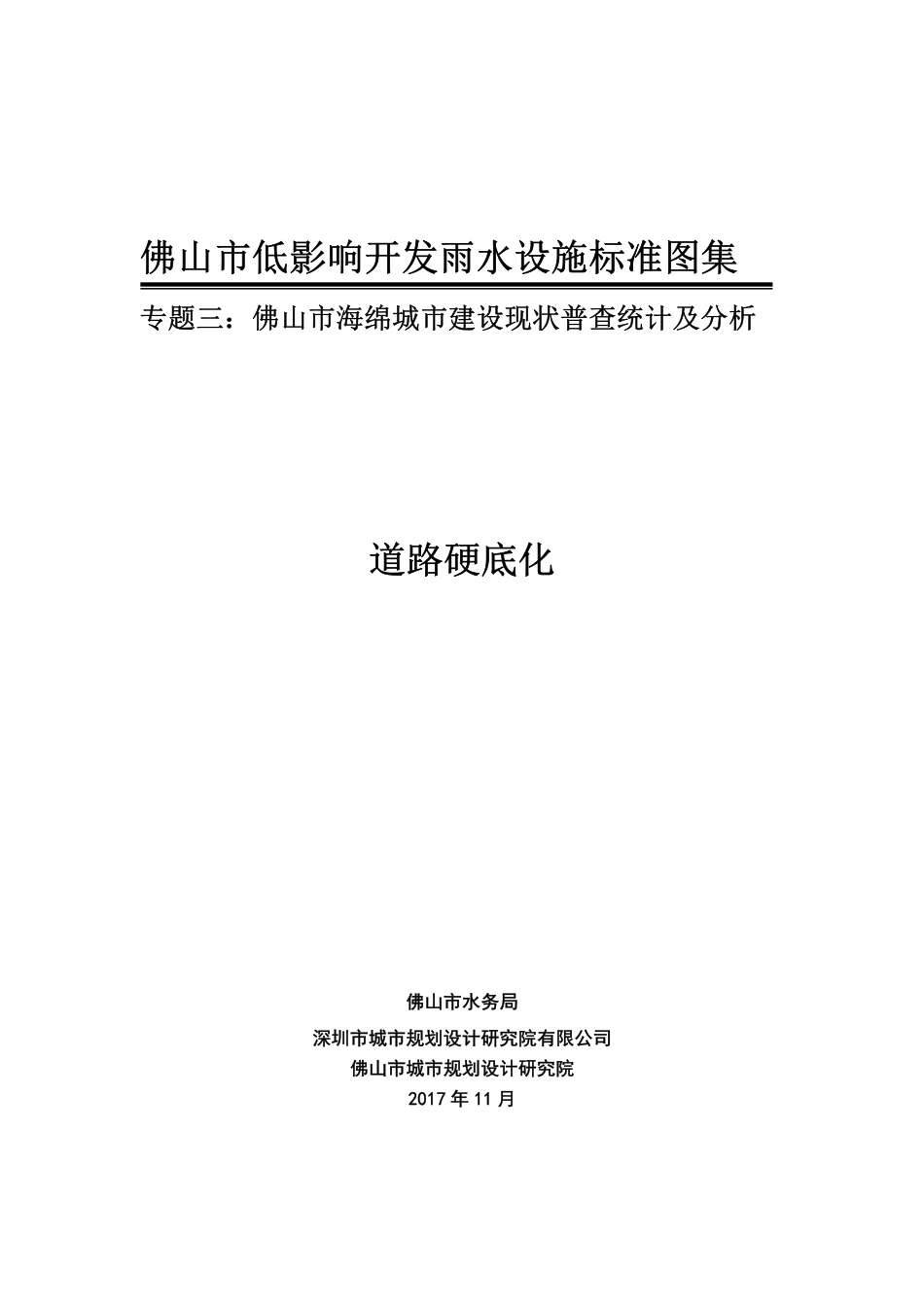 佛山市低影响开发雨水设施标准图集

专题三：佛山市海绵城市建设现状普查统计及分析

道路硬底化

佛山市水务局

深圳市城市规划设计研究院有限公司

佛山市城市规划设计研究院

2017 年 11 月